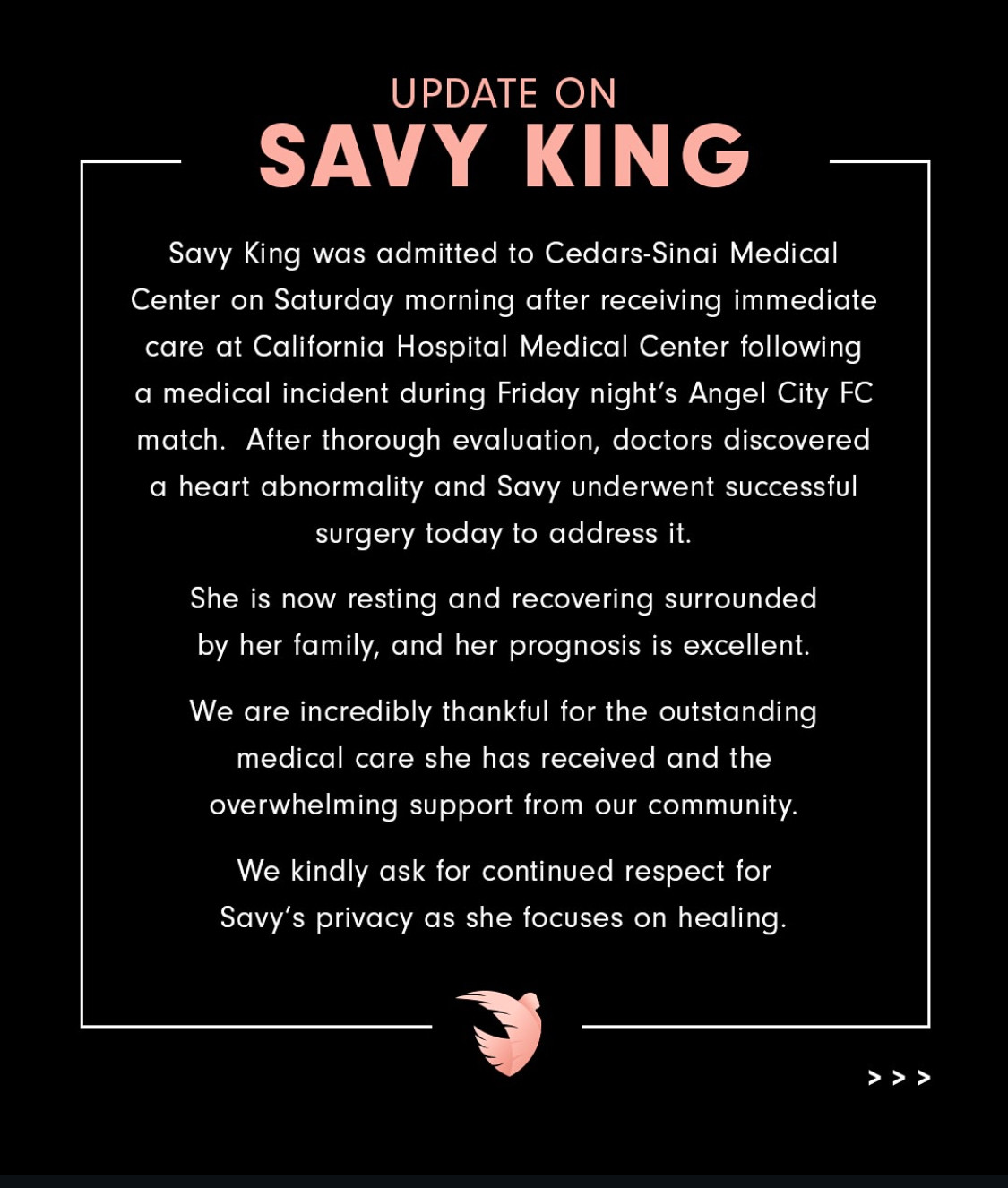 UPDATE ON
SAVY KING

Savy King was admitted to Cedars-Sinai Medical Center on Saturday morning after receiving immediate care at California Hospital Medical Center following a medical incident during Friday night's Angel City FC match.  After thorough evaluation, doctors discovered a heart abnormality and Savy underwent successful surgery today to address it.

She is now resting and recovering surrounded by her family, and her prognosis is excellent.

We are incredibly thankful for the outstanding medical care she has received and the overwhelming support from our community.

We kindly ask for continued respect for Savy's privacy as she focuses on healing.

> > >